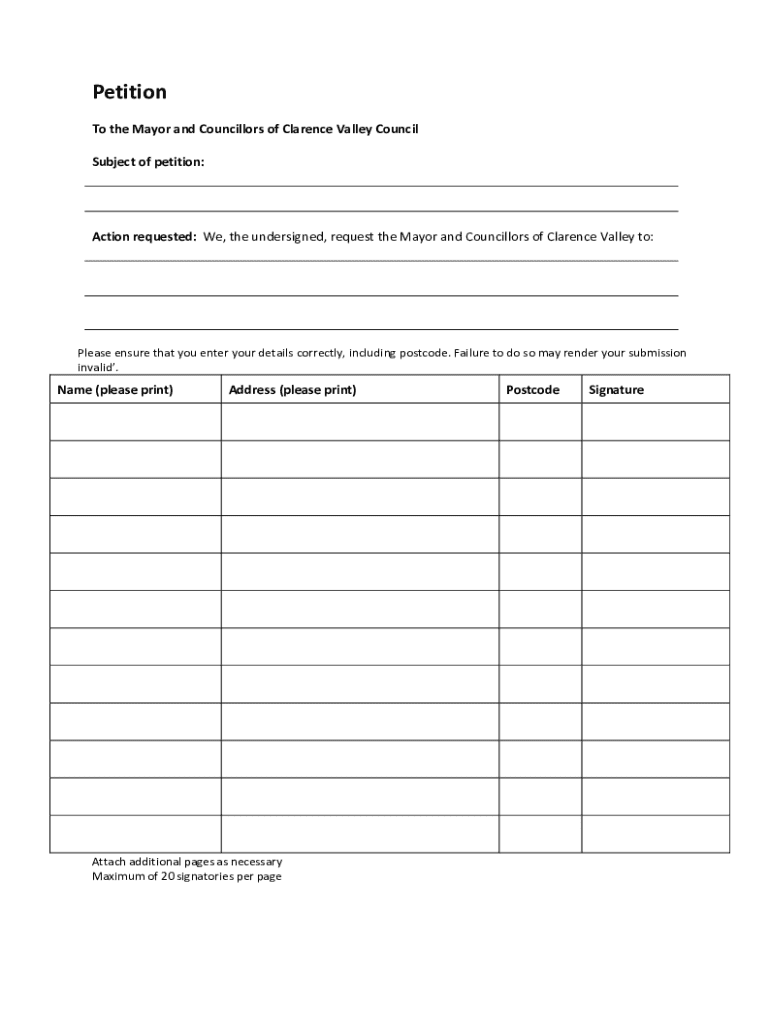 Petition

To the Mayor and Councillors of Clarence Valley Council

Subject of petition:

Action requested: We, the undersigned, request the Mayor and Councillors of Clarence Valley to:

Please ensure that you enter your details correctly, including postcode. Failure to do so may render your submission invalid'.

| Name (please print) | Address (please print) | Postcode | Signature |
|---|---|---|---|
| | | | |
| | | | |
| | | | |
| | | | |
| | | | |
| | | | |
| | | | |
| | | | |
| | | | |
| | | | |
| | | | |
| | | | |

Attach additional pages as necessary
Maximum of 20 signatories per page